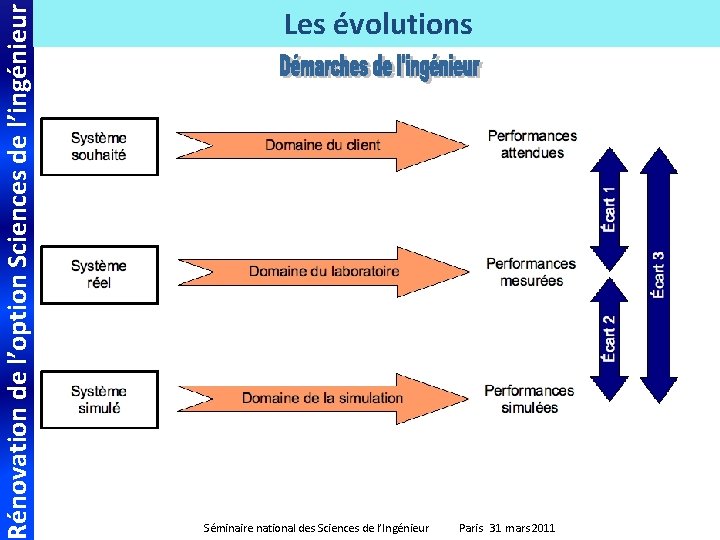 Rénovation de l'option Sciences de l'ingénieur

Les évolutions

Démarches de l'ingénieur

Système souhaité

Domaine du client

Performances attendues

Système réel

Domaine du laboratoire

Performances mesurées

Système simulé

Domaine de la simulation

Performances simulées

Écart 1

Écart 2

Écart 3

Séminaire national des Sciences de l'Ingénieur Paris 31 mars 2011